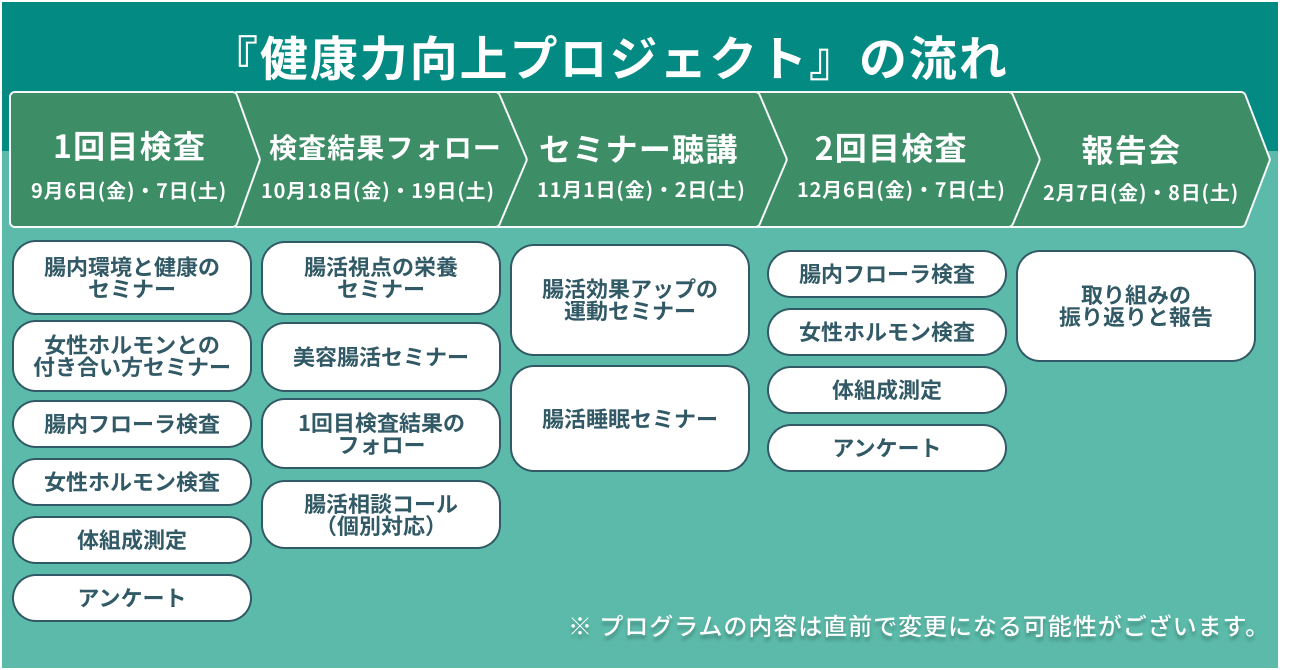 『健康力向上プロジェクト』の流れ

1回目検査
9月6日(金)・7日(土)

検査結果フォロー
10月18日(金)・19日(土)

セミナー聴講
11月1日(金)・2日(土)

2回目検査
12月6日(金)・7日(土)

報告会
2月7日(金)・8日(土)

腸内環境と健康のセミナー

女性ホルモンとの付き合い方セミナー

腸内フローラ検査

女性ホルモン検査

体組成測定

アンケート

腸活視点の栄養セミナー

美容腸活セミナー

1回目検査結果のフォロー

腸活相談コール（個別対応）

腸活効果アップの運動セミナー

腸活睡眠セミナー

腸内フローラ検査

女性ホルモン検査

体組成測定

アンケート

取り組みの振り返りと報告

※ プログラムの内容は直前で変更になる可能性がございます。